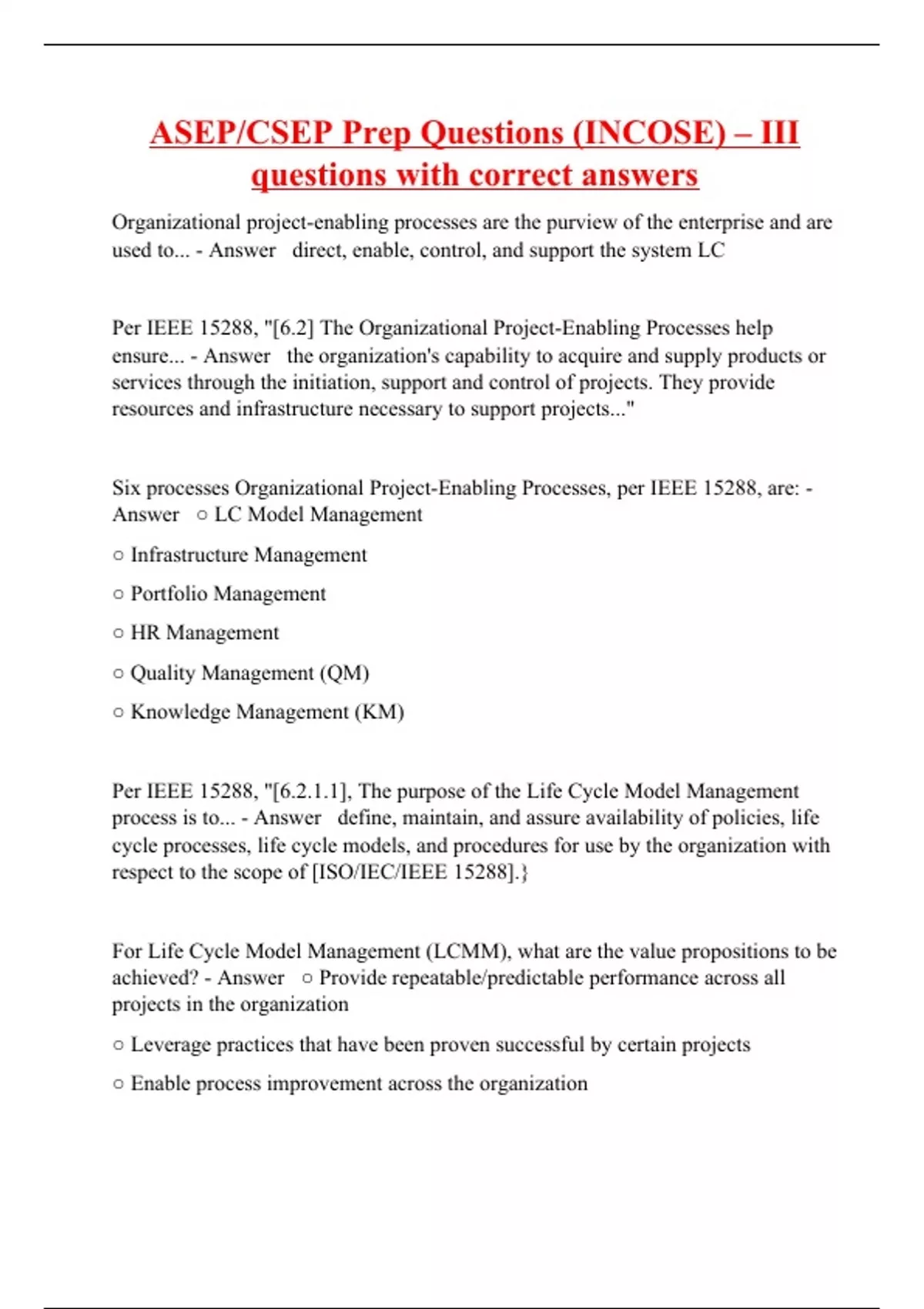 ASEP/CSEP Prep Questions (INCOSE) – III questions with correct answers

Organizational project-enabling processes are the purview of the enterprise and are used to... - Answer direct, enable, control, and support the system LC

Per IEEE 15288, "[6.2] The Organizational Project-Enabling Processes help ensure... - Answer the organization's capability to acquire and supply products or services through the initiation, support and control of projects. They provide resources and infrastructure necessary to support projects..."

Six processes Organizational Project-Enabling Processes, per IEEE 15288, are: - Answer ○ LC Model Management

○ Infrastructure Management

○ Portfolio Management

○ HR Management

○ Quality Management (QM)

○ Knowledge Management (KM)

Per IEEE 15288, "[6.2.1.1], The purpose of the Life Cycle Model Management process is to... - Answer define, maintain, and assure availability of policies, life cycle processes, life cycle models, and procedures for use by the organization with respect to the scope of [ISO/IEC/IEEE 15288].}

For Life Cycle Model Management (LCMM), what are the value propositions to be achieved? - Answer ○ Provide repeatable/predictable performance across all projects in the organization

○ Leverage practices that have been proven successful by certain projects

○ Enable process improvement across the organization